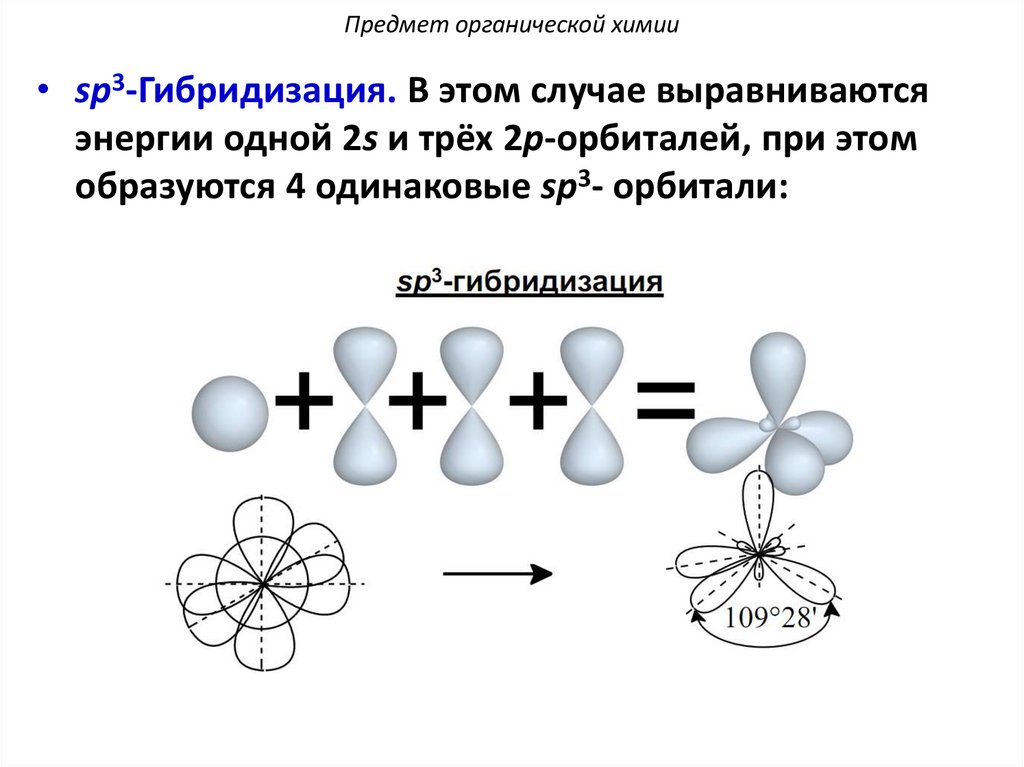 Предмет органической химии

• $sp^3$-Гибридизация. В этом случае выравниваются энергии одной 2s и трёх 2p-орбиталей, при этом образуются 4 одинаковые $sp^3$- орбитали:

$sp^3$-гибридизация

+ + + =

109°28'